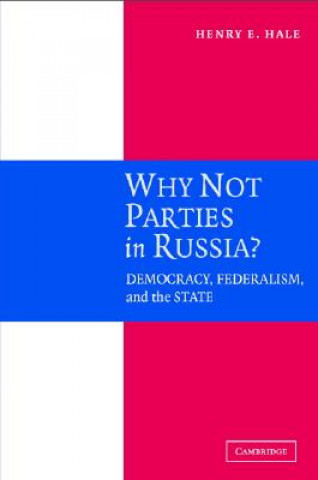 HENRY E. HALE

WHY NOT PARTIES in RUSSIA?

DEMOCRACY, FEDERALISM, and the STATE

CAMBRIDGE